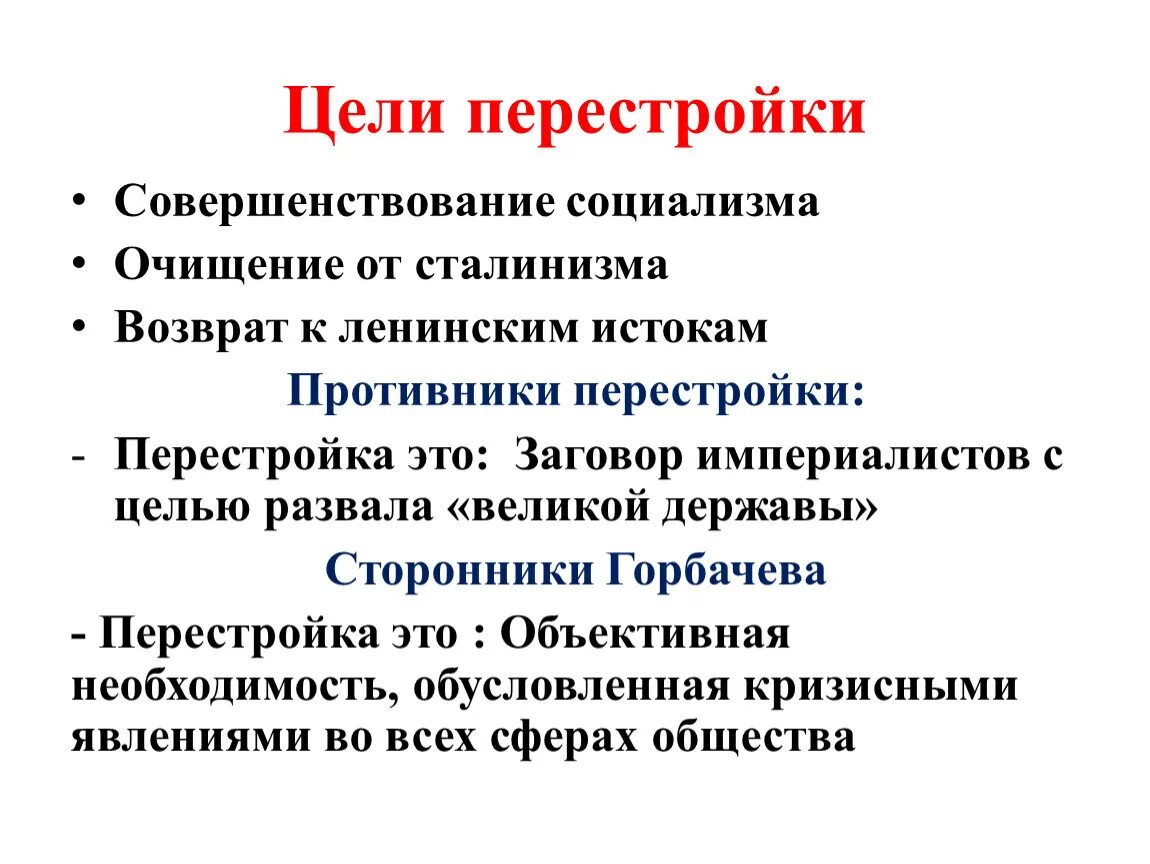 Цели перестройки

• Совершенствование социализма
• Очищение от сталинизма
• Возврат к ленинским истокам

Противники перестройки:

- Перестройка это: Заговор империалистов с целью развала «великой державы»

Сторонники Горбачева

- Перестройка это : Объективная необходимость, обусловленная кризисными явлениями во всех сферах общества